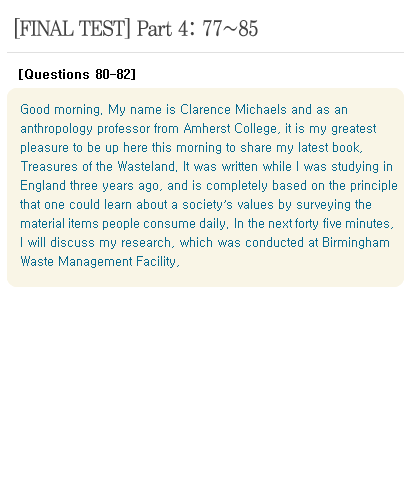 [FINAL TEST] Part 4: 77~85

[Questions 80-82]

Good morning. My name is Clarence Michaels and as an anthropology professor from Amherst College, it is my greatest pleasure to be up here this morning to share my latest book, Treasures of the Wasteland. It was written while I was studying in England three years ago, and is completely based on the principle that one could learn about a society's values by surveying the material items people consume daily. In the next forty five minutes, I will discuss my research, which was conducted at Birmingham Waste Management Facility.